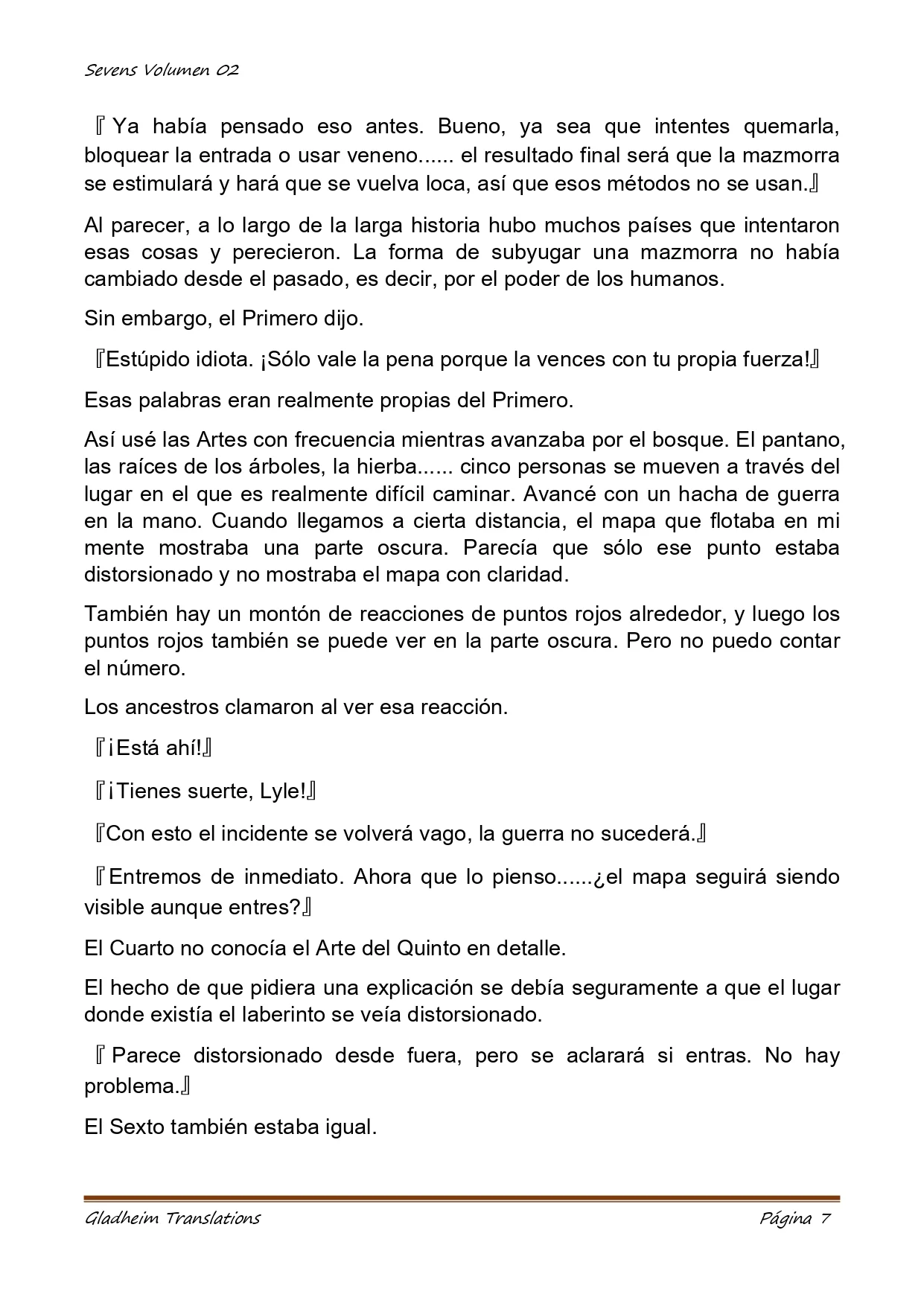 Sevens Volumen 02

『Ya había pensado eso antes. Bueno, ya sea que intentes quemarla, bloquear la entrada o usar veneno...... el resultado final será que la mazmorra se estimulará y hará que se vuelva loca, así que esos métodos no se usan.』

Al parecer, a lo largo de la larga historia hubo muchos países que intentaron esas cosas y perecieron. La forma de subyugar una mazmorra no había cambiado desde el pasado, es decir, por el poder de los humanos.

Sin embargo, el Primero dijo.

『Estúpido idiota. ¡Sólo vale la pena porque la vences con tu propia fuerza!』

Esas palabras eran realmente propias del Primero.

Así usé las Artes con frecuencia mientras avanzaba por el bosque. El pantano, las raíces de los árboles, la hierba...... cinco personas se mueven a través del lugar en el que es realmente difícil caminar. Avancé con un hacha de guerra en la mano. Cuando llegamos a cierta distancia, el mapa que flotaba en mi mente mostraba una parte oscura. Parecía que sólo ese punto estaba distorsionado y no mostraba el mapa con claridad.

También hay un montón de reacciones de puntos rojos alrededor, y luego los puntos rojos también se puede ver en la parte oscura. Pero no puedo contar el número.

Los ancestros clamaron al ver esa reacción.

『¡Está ahí!』

『¡Tienes suerte, Lyle!』

『Con esto el incidente se volverá vago, la guerra no sucederá.』

『Entremos de inmediato. Ahora que lo pienso......¿el mapa seguirá siendo visible aunque entres?』

El Cuarto no conocía el Arte del Quinto en detalle.

El hecho de que pidiera una explicación se debía seguramente a que el lugar donde existía el laberinto se veía distorsionado.

『Parece distorsionado desde fuera, pero se aclarará si entras. No hay problema.』

El Sexto también estaba igual.

Gladheim Translations Página 7